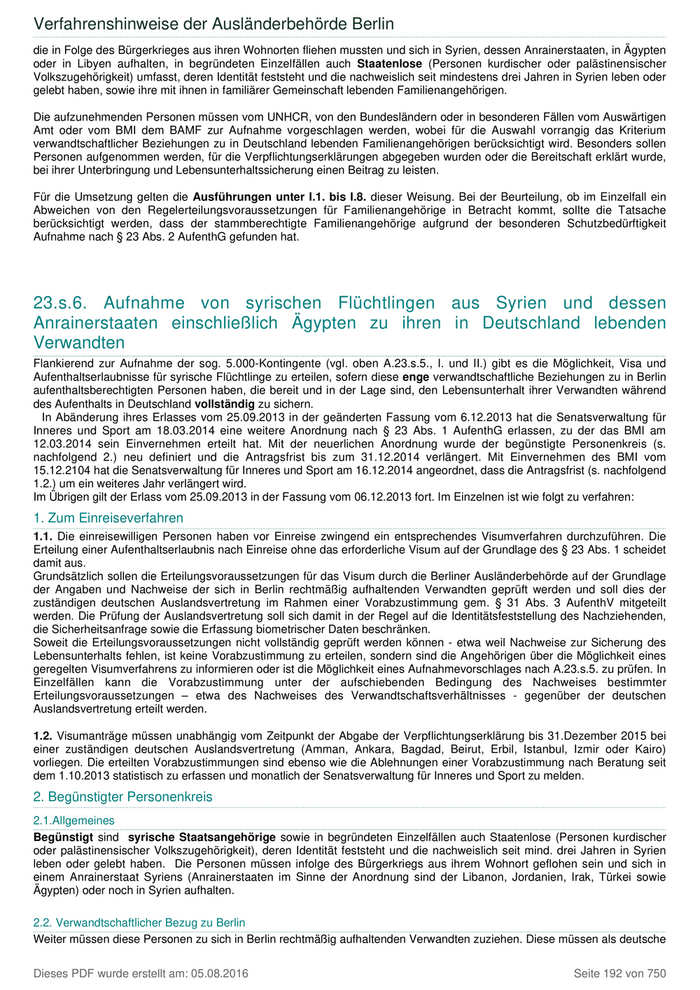 Verfahrenshinweise der Ausländerbehörde Berlin

die in Folge des Bürgerkrieges aus ihren Wohnorten fliehen mussten und sich in Syrien, dessen Anrainerstaaten, in Ägypten oder in Libyen aufhalten, in begründeten Einzelfällen auch Staatenlose (Personen kurdischer oder palästinensischer Volkszugehörigkeit) umfasst, deren Identität feststeht und die nachweislich seit mindestens drei Jahren in Syrien leben oder gelebt haben, sowie ihre mit ihnen in familiärer Gemeinschaft lebenden Familienangehörigen.

Die aufzunehmenden Personen müssen vom UNHCR, von den Bundesländern oder in besonderen Fällen vom Auswärtigen Amt oder vom BMI dem BAMF zur Aufnahme vorgeschlagen werden, wobei für die Auswahl vorrangig das Kriterium verwandtschaftlicher Beziehungen zu in Deutschland lebenden Familienangehörigen berücksichtigt wird. Besonders sollen Personen aufgenommen werden, für die Verpflichtungserklärungen abgegeben wurden oder die Bereitschaft erklärt wurde, bei ihrer Unterbringung und Lebensunterhaltssicherung einen Beitrag zu leisten.

Für die Umsetzung gelten die Ausführungen unter I.1. bis I.8. dieser Weisung. Bei der Beurteilung, ob im Einzelfall ein Abweichen von den Regelerteilungsvoraussetzungen für Familienangehörige in Betracht kommt, sollte die Tatsache berücksichtigt werden, dass der stammberechtigte Familienangehörige aufgrund der besonderen Schutzbedürftigkeit Aufnahme nach § 23 Abs. 2 AufenthG gefunden hat.

23.s.6. Aufnahme von syrischen Flüchtlingen aus Syrien und dessen Anrainerstaaten einschließlich Ägypten zu ihren in Deutschland lebenden Verwandten

Flankierend zur Aufnahme der sog. 5.000-Kontingente (vgl. oben A.23.s.5., I. und II.) gibt es die Möglichkeit, Visa und Aufenthaltserlaubnisse für syrische Flüchtlinge zu erteilen, sofern diese enge verwandtschaftliche Beziehungen zu in Berlin aufenthaltsberechtigten Personen haben, die bereit und in der Lage sind, den Lebensunterhalt ihrer Verwandten während des Aufenthalts in Deutschland vollständig zu sichern.
In Abänderung ihres Erlasses vom 25.09.2013 in der geänderten Fassung vom 6.12.2013 hat die Senatsverwaltung für Inneres und Sport am 18.03.2014 eine weitere Anordnung nach § 23 Abs. 1 AufenthG erlassen, zu der das BMI am 12.03.2014 sein Einvernehmen erteilt hat. Mit der neuerlichen Anordnung wurde der begünstigte Personenkreis (s. nachfolgend 2.) neu definiert und die Antragsfrist bis zum 31.12.2014 verlängert. Mit Einvernehmen des BMI vom 15.12.2104 hat die Senatsverwaltung für Inneres und Sport am 16.12.2014 angeordnet, dass die Antragsfrist (s. nachfolgend 1.2.) um ein weiteres Jahr verlängert wird.
Im Übrigen gilt der Erlass vom 25.09.2013 in der Fassung vom 06.12.2013 fort. Im Einzelnen ist wie folgt zu verfahren:

1. Zum Einreiseverfahren

1.1. Die einreisewilligen Personen haben vor Einreise zwingend ein entsprechendes Visumverfahren durchzuführen. Die Erteilung einer Aufenthaltserlaubnis nach Einreise ohne das erforderliche Visum auf der Grundlage des § 23 Abs. 1 scheidet damit aus.
Grundsätzlich sollen die Erteilungsvoraussetzungen für das Visum durch die Berliner Ausländerbehörde auf der Grundlage der Angaben und Nachweise der sich in Berlin rechtmäßig aufhaltenden Verwandten geprüft werden und soll dies der zuständigen deutschen Auslandsvertretung im Rahmen einer Vorabzustimmung gem. § 31 Abs. 3 AufenthV mitgeteilt werden. Die Prüfung der Auslandsvertretung soll sich damit in der Regel auf die Identitätsfeststellung des Nachziehenden, die Sicherheitsanfrage sowie die Erfassung biometrischer Daten beschränken.
Soweit die Erteilungsvoraussetzungen nicht vollständig geprüft werden können - etwa weil Nachweise zur Sicherung des Lebensunterhalts fehlen, ist keine Vorabzustimmung zu erteilen, sondern sind die Angehörigen über die Möglichkeit eines geregelten Visumverfahrens zu informieren oder ist die Möglichkeit eines Aufnahmevorschlages nach A.23.s.5. zu prüfen. In Einzelfällen kann die Vorabzustimmung unter der aufschiebenden Bedingung des Nachweises bestimmter Erteilungsvoraussetzungen – etwa des Nachweises des Verwandtschaftsverhältnisses - gegenüber der deutschen Auslandsvertretung erteilt werden.

1.2. Visumanträge müssen unabhängig vom Zeitpunkt der Abgabe der Verpflichtungserklärung bis 31.Dezember 2015 bei einer zuständigen deutschen Auslandsvertretung (Amman, Ankara, Bagdad, Beirut, Erbil, Istanbul, Izmir oder Kairo) vorliegen. Die erteilten Vorabzustimmungen sind ebenso wie die Ablehnungen einer Vorabzustimmung nach Beratung seit dem 1.10.2013 statistisch zu erfassen und monatlich der Senatsverwaltung für Inneres und Sport zu melden.

2. Begünstigter Personenkreis

2.1.Allgemeines

Begünstigt sind syrische Staatsangehörige sowie in begründeten Einzelfällen auch Staatenlose (Personen kurdischer oder palästinensischer Volkszugehörigkeit), deren Identität feststeht und die nachweislich seit mind. drei Jahren in Syrien leben oder gelebt haben. Die Personen müssen infolge des Bürgerkriegs aus ihrem Wohnort geflohen sein und sich in einem Anrainerstaat Syriens (Anrainerstaaten im Sinne der Anordnung sind der Libanon, Jordanien, Irak, Türkei sowie Ägypten) oder noch in Syrien aufhalten.

2.2. Verwandtschaftlicher Bezug zu Berlin

Weiter müssen diese Personen zu sich in Berlin rechtmäßig aufhaltenden Verwandten zuziehen. Diese müssen als deutsche

Dieses PDF wurde erstellt am: 05.08.2016 Seite 192 von 750